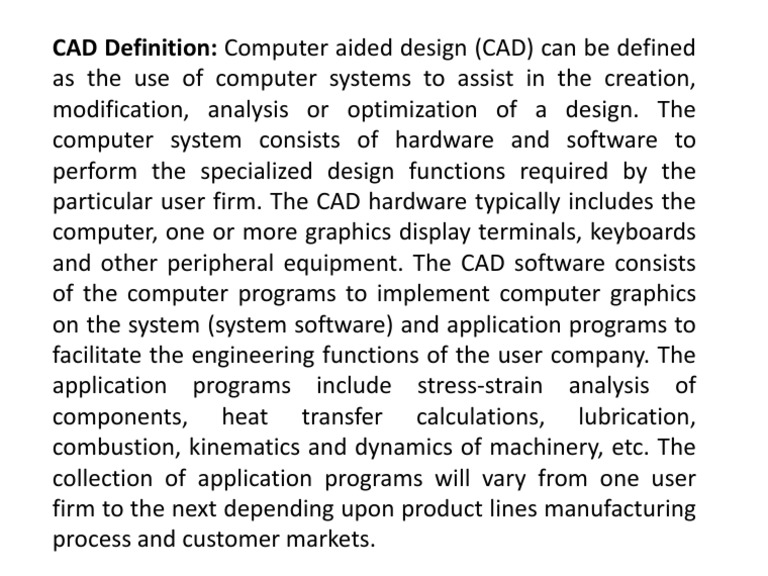 CAD Definition: Computer aided design (CAD) can be defined as the use of computer systems to assist in the creation, modification, analysis or optimization of a design. The computer system consists of hardware and software to perform the specialized design functions required by the particular user firm. The CAD hardware typically includes the computer, one or more graphics display terminals, keyboards and other peripheral equipment. The CAD software consists of the computer programs to implement computer graphics on the system (system software) and application programs to facilitate the engineering functions of the user company. The application programs include stress-strain analysis of components, heat transfer calculations, lubrication, combustion, kinematics and dynamics of machinery, etc. The collection of application programs will vary from one user firm to the next depending upon product lines manufacturing process and customer markets.